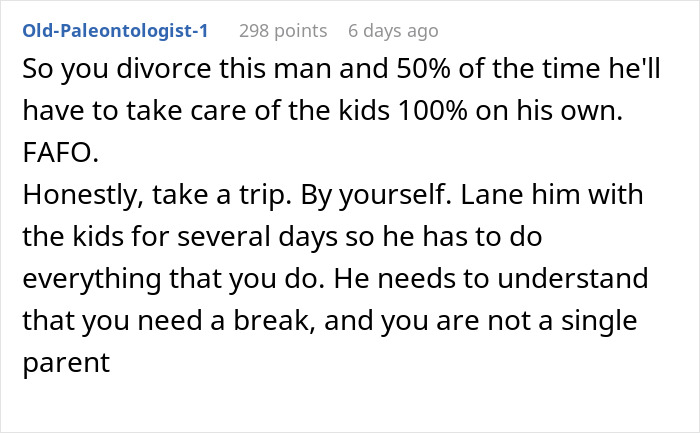 Old-Paleontologist-1 298 points 6 days ago

So you divorce this man and 50% of the time he'll have to take care of the kids 100% on his own. FAFO.
Honestly, take a trip. By yourself. Lane him with the kids for several days so he has to do everything that you do. He needs to understand that you need a break, and you are not a single parent